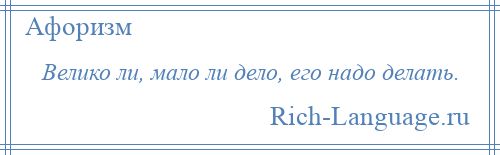 Афоризм

Велико ли, мало ли дело, его надо делать.

Rich-Language.ru